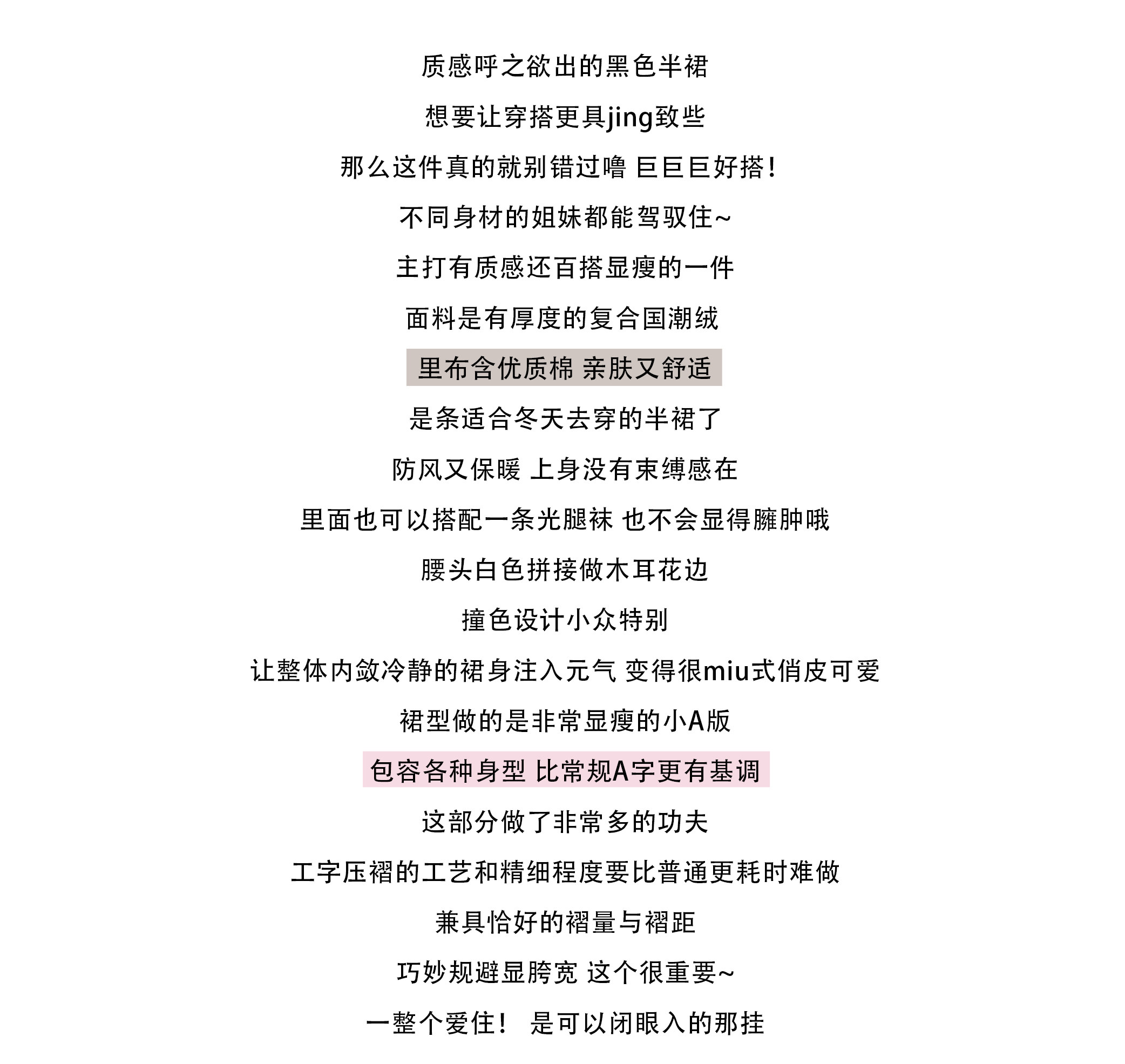 质感呼之欲出的黑色半裙

想要让穿搭更具jing致些

那么这件真的就别错过噜 巨巨巨好搭!

不同身材的姐妹都能驾驭住~

主打有质感还百搭显瘦的一件

面料是有厚度的复合国潮绒

里布含优质棉 亲肤又舒适

是条适合冬天去穿的半裙了

防风又保暖 上身没有束缚感在

里面也可以搭配一条光腿袜 也不会显得臃肿哦

腰头白色拼接做木耳花边

撞色设计小众特别

让整体内敛冷静的裙身注入元气 变得很miu式俏皮可爱

裙型做的是非常显瘦的小A版

包容各种身型 比常规A字更有基调

这部分做了非常多的功夫

工字压褶的工艺和精细程度要比普通更耗时难做

兼具恰好的褶量与褶距

巧妙规避显胯宽 这个很重要~

一整个爱住! 是可以闭眼入的那挂